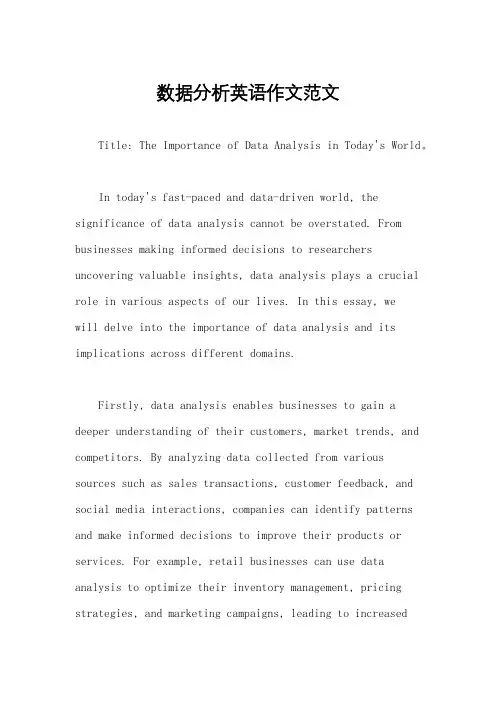 数据分析英语作文范文

Title: The Importance of Data Analysis in Today's World。

In today's fast-paced and data-driven world, the significance of data analysis cannot be overstated. From businesses making informed decisions to researchers uncovering valuable insights, data analysis plays a crucial role in various aspects of our lives. In this essay, we will delve into the importance of data analysis and its implications across different domains.

Firstly, data analysis enables businesses to gain a deeper understanding of their customers, market trends, and competitors. By analyzing data collected from various sources such as sales transactions, customer feedback, and social media interactions, companies can identify patterns and make informed decisions to improve their products or services. For example, retail businesses can use data analysis to optimize their inventory management, pricing strategies, and marketing campaigns, leading to increased